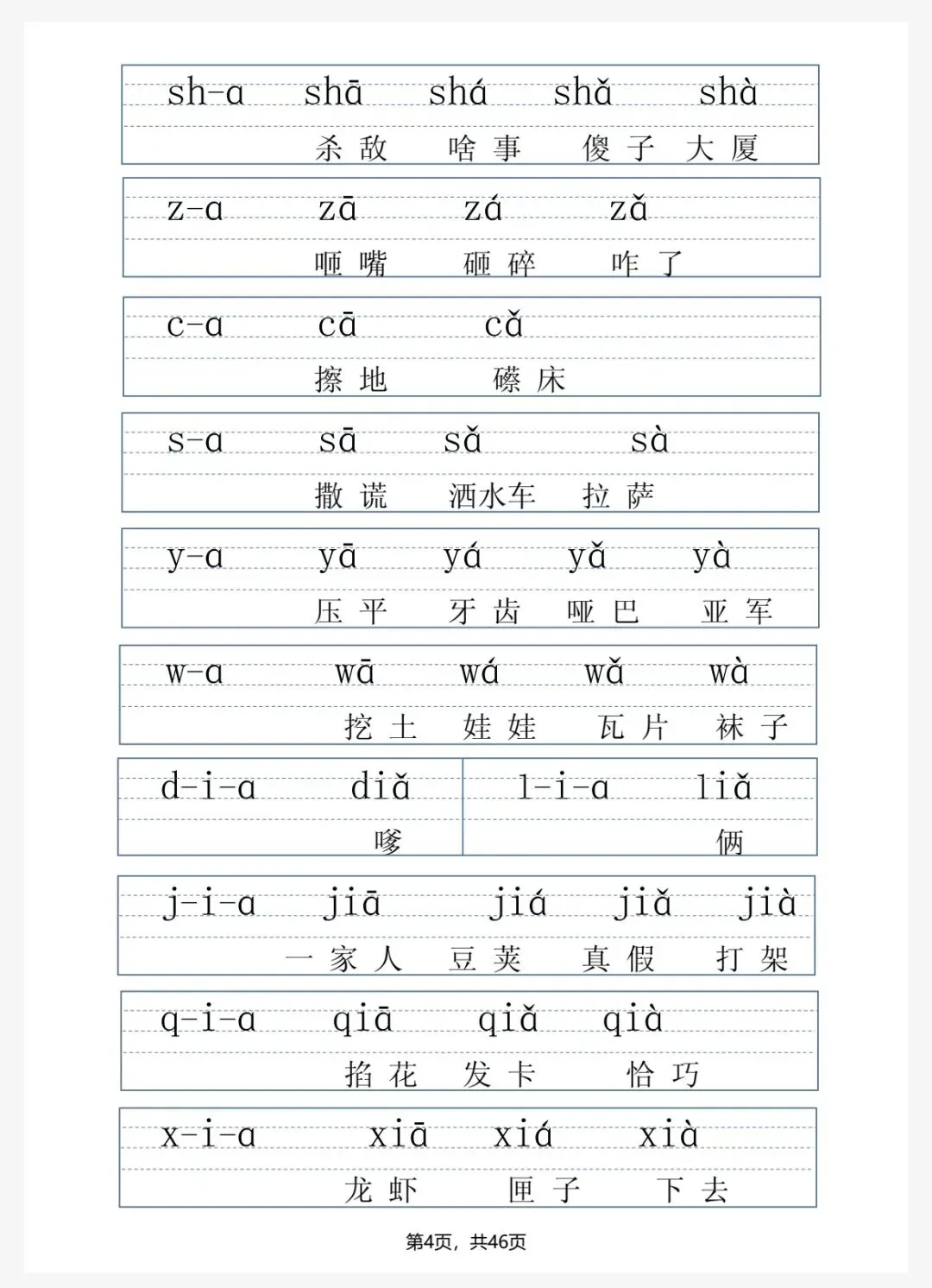 sh-a shā shá shǎ shà
杀敌 啥事 傻子 大厦

z-a zā zá zǎ
咂嘴 砸碎 咋了

c-a cā cǎ
擦地 礤床

s-a sā sǎ sà
撒谎 洒水车 拉萨

y-a yā yá yǎ yà
压平 牙齿 哑巴 亚军

w-a wā wá wǎ wà
挖土 娃娃 瓦片 袜子

d-i-a diǎ
嗲

l-i-a liǎ
俩

j-i-a jiā jiá jiǎ jià
一家人 豆荚 真假 打架

q-i-a qiā qiǎ qià
掐花 发卡 恰巧

x-i-a xiā xiá xià
龙虾 匣子 下去

第4页，共46页